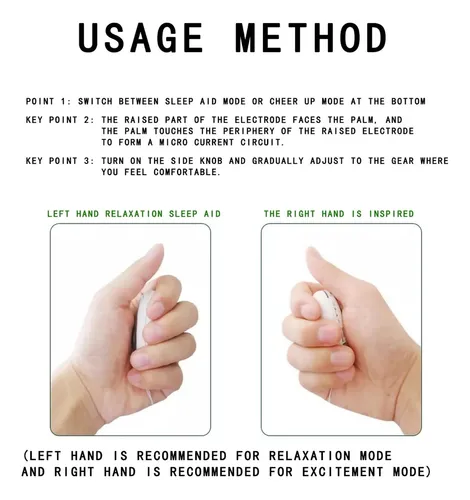 USAGE METHOD

POINT 1: SWITCH BETWEEN SLEEP AID MODE OR CHEER UP MODE AT THE BOTTOM

KEY POINT 2: THE RAISED PART OF THE ELECTRODE FACES THE PALM, AND THE PALM TOUCHES THE PERIPHERY OF THE RAISED ELECTRODE TO FORM A MICRO CURRENT CIRCUIT.

KEY POINT 3: TURN ON THE SIDE KNOB AND GRADUALLY ADJUST TO THE GEAR WHERE YOU FEEL COMFORTABLE.

LEFT HAND RELAXATION SLEEP AID

THE RIGHT HAND IS INSPIRED

(LEFT HAND IS RECOMMENDED FOR RELAXATION MODE AND RIGHT HAND IS RECOMMENDED FOR EXCITEMENT MODE)